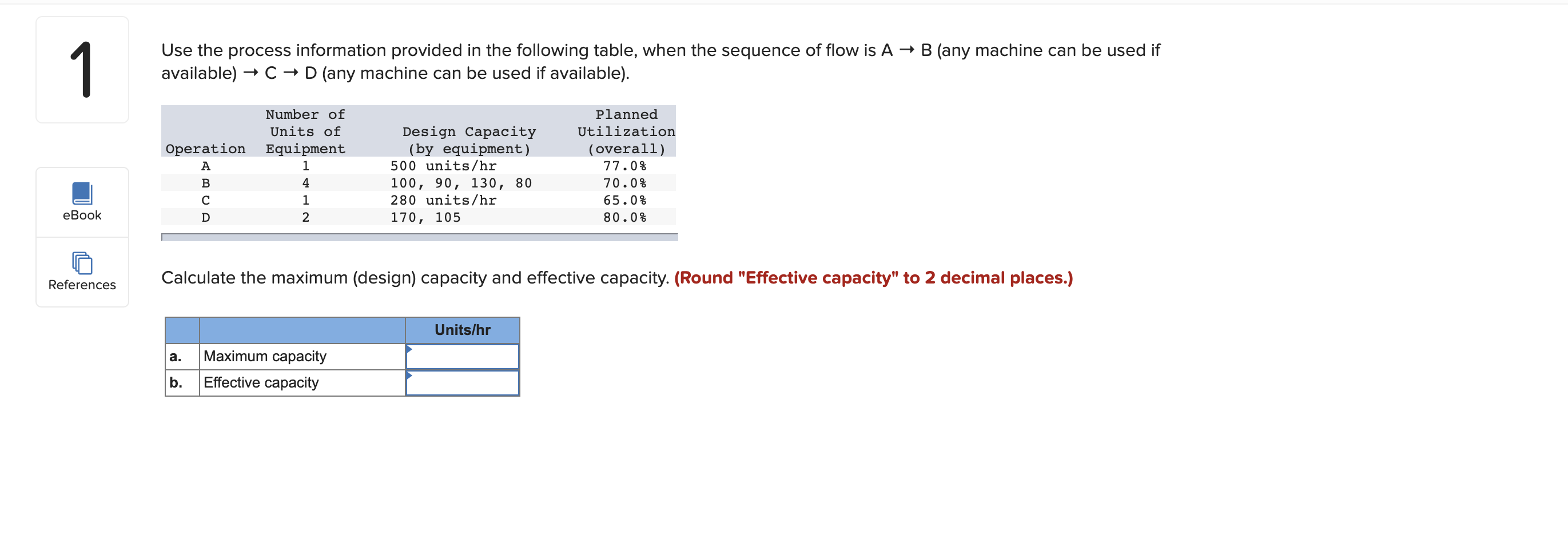 1

eBook

References

Use the process information provided in the following table, when the sequence of flow is A → B (any machine can be used if available) → C → D (any machine can be used if available).

| Operation | Number of Units of Equipment | Design Capacity (by equipment) | Planned Utilization (overall) |
|---|---|---|---|
| A | 1 | 500 units/hr | 77.0% |
| B | 4 | 100, 90, 130, 80 | 70.0% |
| C | 1 | 280 units/hr | 65.0% |
| D | 2 | 170, 105 | 80.0% |

Calculate the maximum (design) capacity and effective capacity. (Round "Effective capacity" to 2 decimal places.)

| | | Units/hr |
|---|---|---|
| a. | Maximum capacity | |
| b. | Effective capacity | |